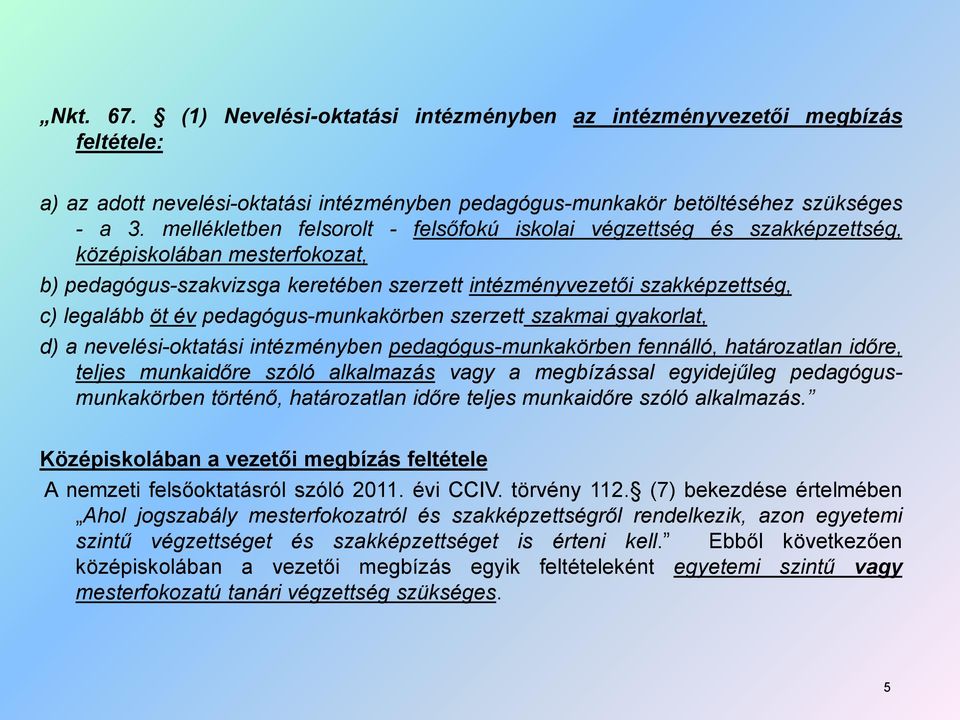 „Nkt. 67. § (1) Nevelési-oktatási intézményben az intézményvezetői megbízás feltétele:

a) az adott nevelési-oktatási intézményben pedagógus-munkakör betöltéséhez szükséges - a 3. mellékletben felsorolt - felsőfokú iskolai végzettség és szakképzettség, középiskolában mesterfokozat,

b) pedagógus-szakvizsga keretében szerzett intézményvezetői szakképzettség,

c) legalább öt év pedagógus-munkakörben szerzett szakmai gyakorlat,

d) a nevelési-oktatási intézményben pedagógus-munkakörben fennálló, határozatlan időre, teljes munkaidőre szóló alkalmazás vagy a megbízással egyidejűleg pedagógus-munkakörben történő, határozatlan időre teljes munkaidőre szóló alkalmazás.”

Középiskolában a vezetői megbízás feltétele

A nemzeti felsőoktatásról szóló 2011. évi CCIV. törvény 112.§ (7) bekezdése értelmében „Ahol jogszabály mesterfokozatról és szakképzettségről rendelkezik, azon egyetemi szintű végzettséget és szakképzettséget is érteni kell.” Ebből következően középiskolában a vezetői megbízás egyik feltételeként egyetemi szintű vagy mesterfokozatú tanári végzettség szükséges.

5